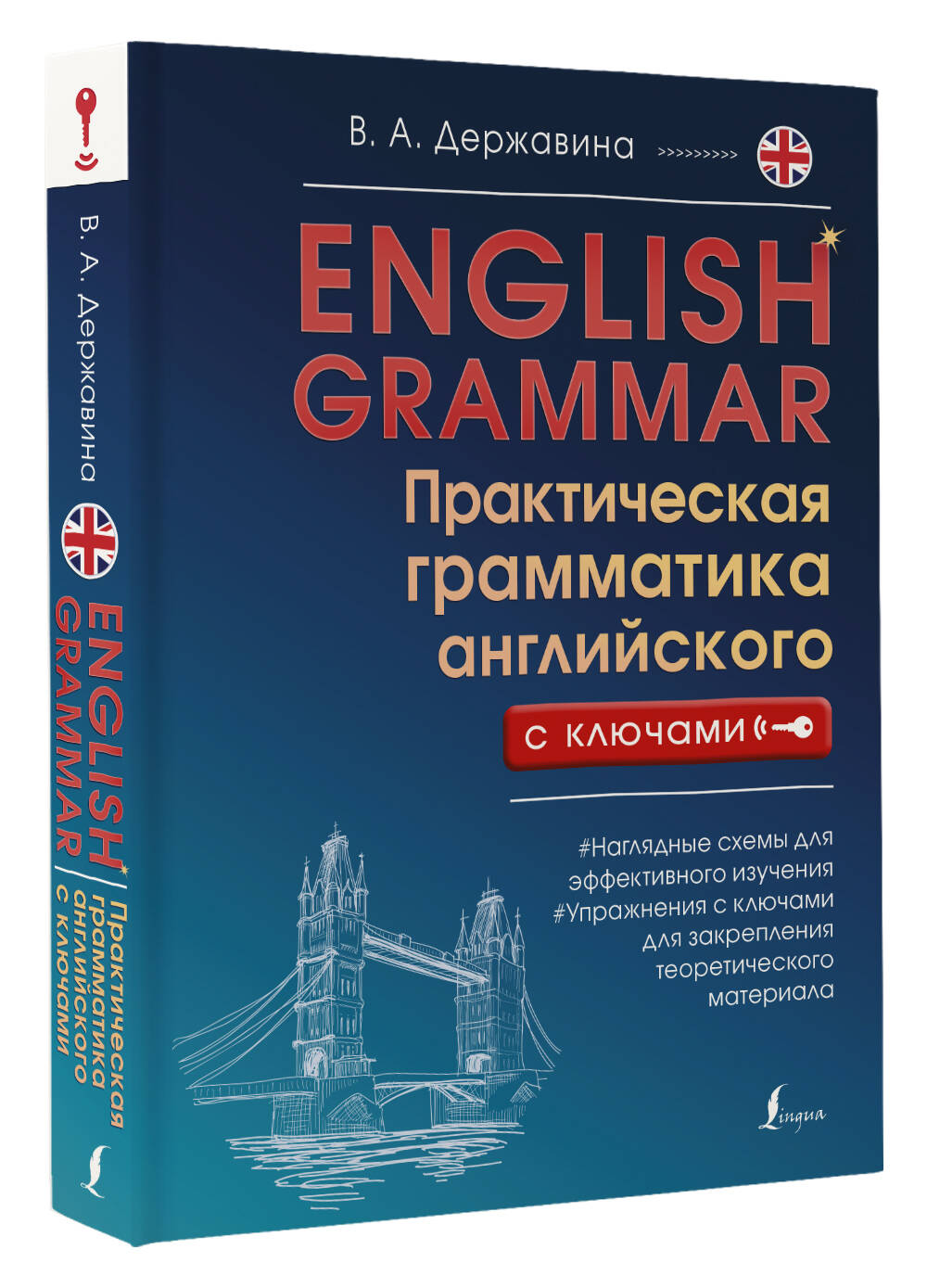 В. А. Державина >>>>>>>>>

ENGLISH GRAMMAR

Практическая грамматика английского

с ключами

#Наглядные схемы для эффективного изучения #Упражнения с ключами для закрепления теоретического материала

Lingua

В. А. Державина

ENGLISH GRAMMAR

Практическая грамматика английского с ключами